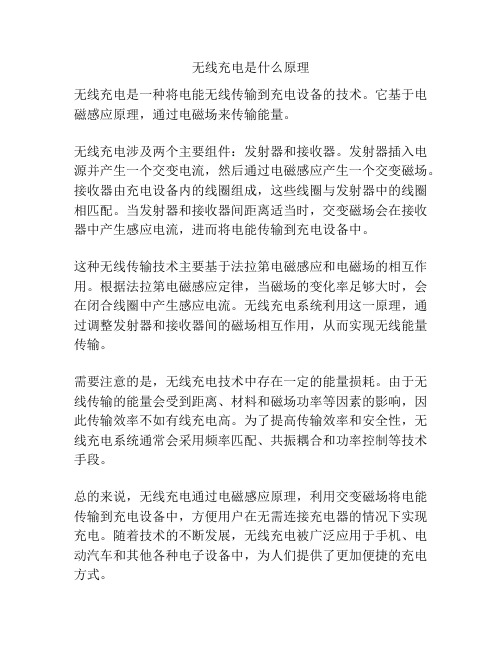 无线充电是什么原理

无线充电是一种将电能无线传输到充电设备的技术。它基于电磁感应原理，通过电磁场来传输能量。

无线充电涉及两个主要组件：发射器和接收器。发射器插入电源并产生一个交变电流，然后通过电磁感应产生一个交变磁场。接收器由充电设备内的线圈组成，这些线圈与发射器中的线圈相匹配。当发射器和接收器间距离适当时，交变磁场会在接收器中产生感应电流，进而将电能传输到充电设备中。

这种无线传输技术主要基于法拉第电磁感应和电磁场的相互作用。根据法拉第电磁感应定律，当磁场的变化率足够大时，会在闭合线圈中产生感应电流。无线充电系统利用这一原理，通过调整发射器和接收器间的磁场相互作用，从而实现无线能量传输。

需要注意的是，无线充电技术中存在一定的能量损耗。由于无线传输的能量会受到距离、材料和磁场功率等因素的影响，因此传输效率不如有线充电高。为了提高传输效率和安全性，无线充电系统通常会采用频率匹配、共振耦合和功率控制等技术手段。

总的来说，无线充电通过电磁感应原理，利用交变磁场将电能传输到充电设备中，方便用户在无需连接充电器的情况下实现充电。随着技术的不断发展，无线充电被广泛应用于手机、电动汽车和其他各种电子设备中，为人们提供了更加便捷的充电方式。